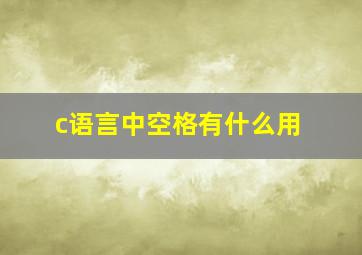 c语言中空格有什么用